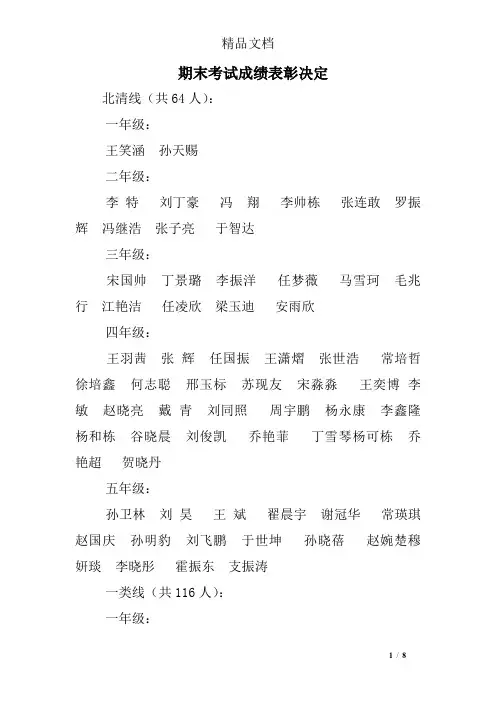 精品文档

期末考试成绩表彰决定

北清线（共 64 人）：

一年级：

王笑涵　孙天赐

二年级：

李 特　刘丁豪　冯 翔　李帅栋　张连敢　罗振辉　冯继浩　张子亮　于智达

三年级：

宋国帅　丁景璐　李振洋　任梦薇　马雪珂　毛兆行　江艳洁　任凌欣　梁玉迪　安雨欣

四年级：

王羽茜　张 辉　任国振　王潇熠　张世浩　常培哲　徐培鑫　何志聪　邢玉标　苏现友　宋淼淼　王奕博　李敏　赵晓亮　戴 青　刘同照　周宇鹏　杨永康　李鑫隆　杨和栋　谷晓晨　刘俊凯　乔艳菲　丁雪琴杨可栋　乔艳超　贺晓丹

五年级：

孙卫林　刘 昊　王 斌　翟晨宇　谢冠华　常瑛琪　赵国庆　孙明豹　刘飞鹏　于世坤　孙晓蓓　赵婉楚穆妍琰　李晓彤　霍振东　支振涛

一类线（共 116 人）：

一年级：

1 / 8